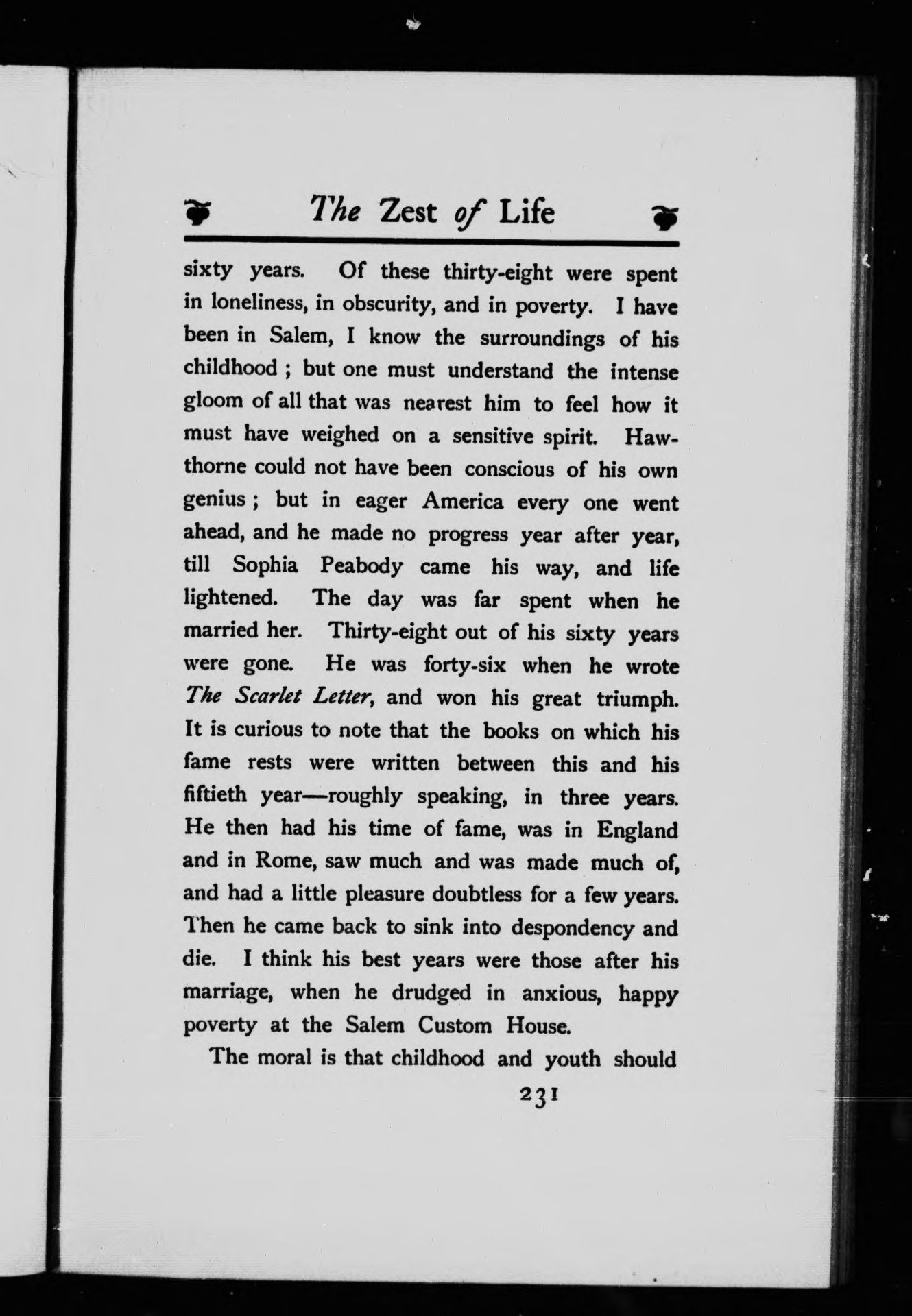 The Zest of Life

sixty years. Of these thirty-eight were spent in loneliness, in obscurity, and in poverty. I have been in Salem, I know the surroundings of his childhood ; but one must understand the intense gloom of all that was nearest him to feel how it must have weighed on a sensitive spirit. Hawthorne could not have been conscious of his own genius ; but in eager America every one went ahead, and he made no progress year after year, till Sophia Peabody came his way, and life lightened. The day was far spent when he married her. Thirty-eight out of his sixty years were gone. He was forty-six when he wrote The Scarlet Letter, and won his great triumph. It is curious to note that the books on which his fame rests were written between this and his fiftieth year—roughly speaking, in three years. He then had his time of fame, was in England and in Rome, saw much and was made much of, and had a little pleasure doubtless for a few years. Then he came back to sink into despondency and die. I think his best years were those after his marriage, when he drudged in anxious, happy poverty at the Salem Custom House.

The moral is that childhood and youth should

231